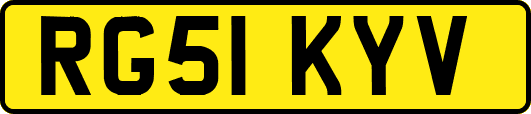 RG51 KYV